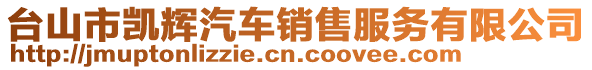 台山市凯辉汽车销售服务有限公司
http://jmuptonlizzie.cn.coovee.com